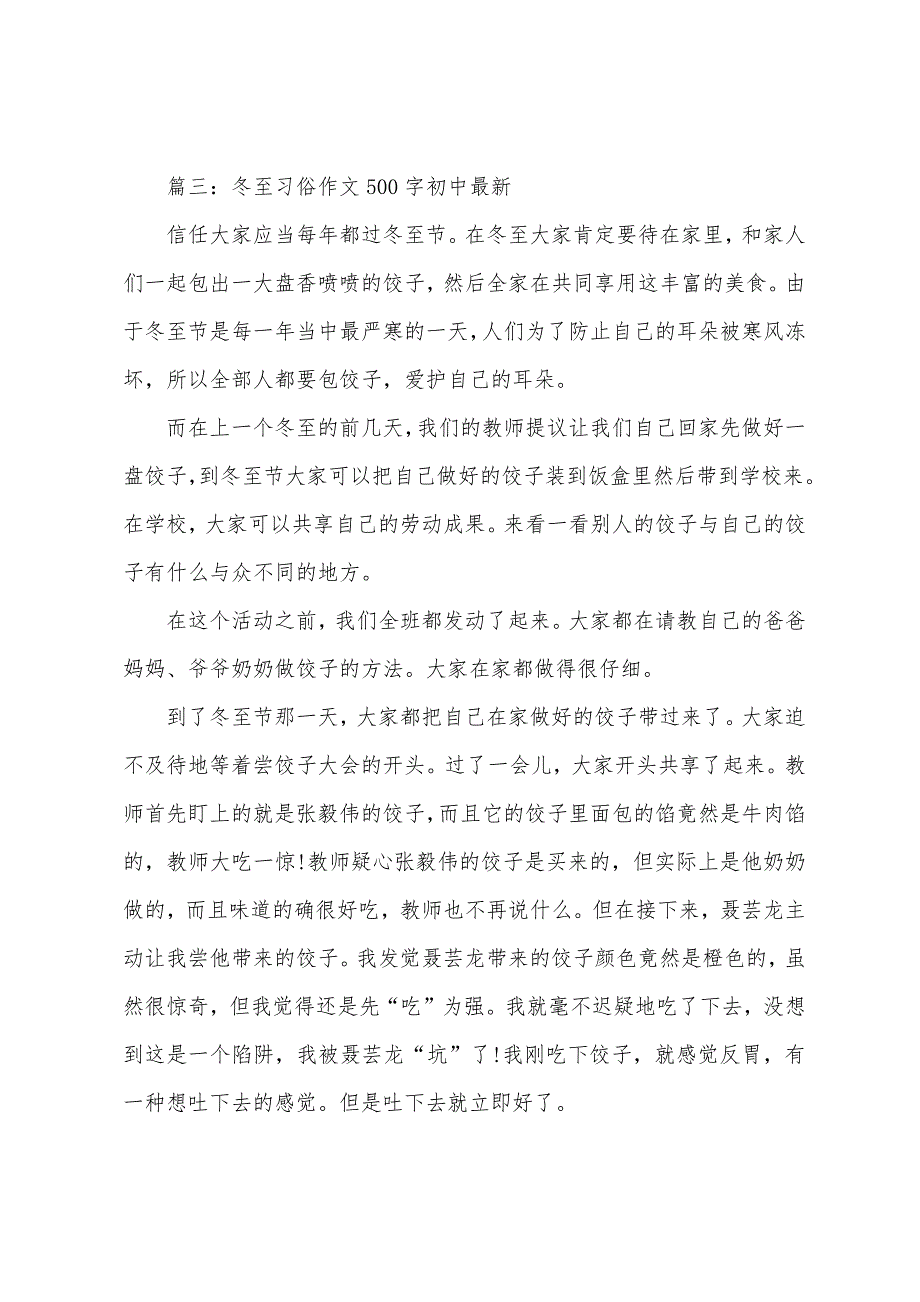 篇三：冬至习俗作文500字初中最新

信任大家应当每年都过冬至节。在冬至大家肯定要待在家里，和家人们一起包出一大盘香喷喷的饺子，然后全家在共同享用这丰富的美食。由于冬至节是每一年当中最严寒的一天，人们为了防止自己的耳朵被寒风冻坏，所以全部人都要包饺子，爱护自己的耳朵。

而在上一个冬至的前几天，我们的教师提议让我们自己回家先做好一盘饺子，到冬至节大家可以把自己做好的饺子装到饭盒里然后带到学校来。在学校，大家可以共享自己的劳动成果。来看一看别人的饺子与自己的饺子有什么与众不同的地方。

在这个活动之前，我们全班都发动了起来。大家都在请教自己的爸爸妈妈、爷爷奶奶做饺子的方法。大家在家都做得很仔细。

到了冬至节那一天，大家都把自己在家做好的饺子带过来了。大家迫不及待地等着尝饺子大会的开头。过了一会儿，大家开头共享了起来。教师首先盯上的就是张毅伟的饺子，而且它的饺子里面包的馅竟然是牛肉馅的，教师大吃一惊!教师疑心张毅伟的饺子是买来的，但实际上是他奶奶做的，而且味道的确很好吃，教师也不再说什么。但在接下来，聂芸龙主动让我尝他带来的饺子。我发觉聂芸龙带来的饺子颜色竟然是橙色的，虽然很惊奇，但我觉得还是先“吃”为强。我就毫不迟疑地吃了下去，没想到这是一个陷阱，我被聂芸龙“坑”了!我刚吃下饺子，就感觉反胃，有一种想吐下去的感觉。但是吐下去就立即好了。